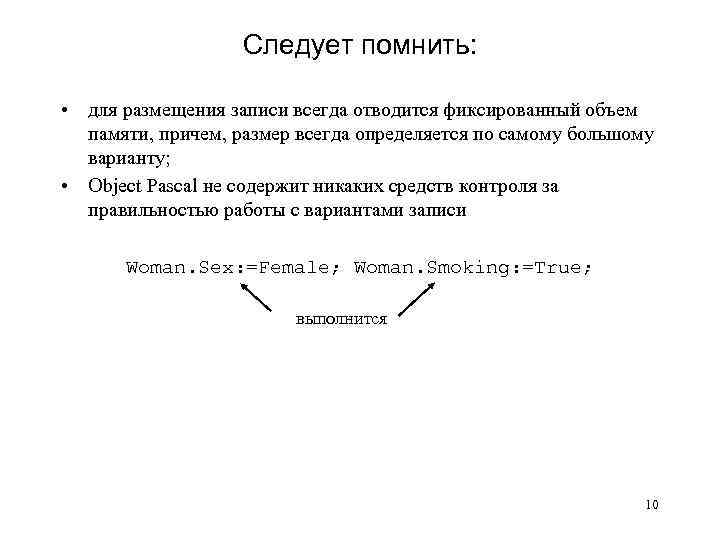 Следует помнить:

• для размещения записи всегда отводится фиксированный объем памяти, причем, размер всегда определяется по самому большому варианту;

• Object Pascal не содержит никаких средств контроля за правильностью работы с вариантами записи

Woman.Sex:=Female; Woman.Smoking:=True;

выполнится

10